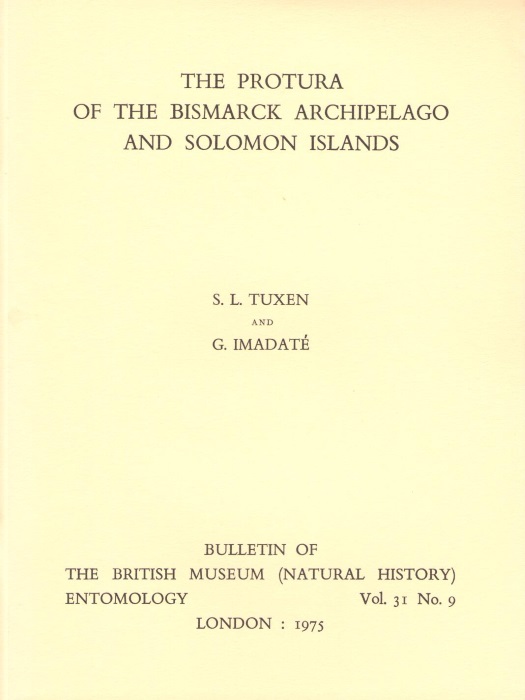 THE PROTURA
OF THE BISMARCK ARCHIPELAGO
AND SOLOMON ISLANDS

S. L. TUXEN
AND
G. IMADATÉ

BULLETIN OF
THE BRITISH MUSEUM (NATURAL HISTORY)
ENTOMOLOGY Vol. 31 No. 9
LONDON : 1975